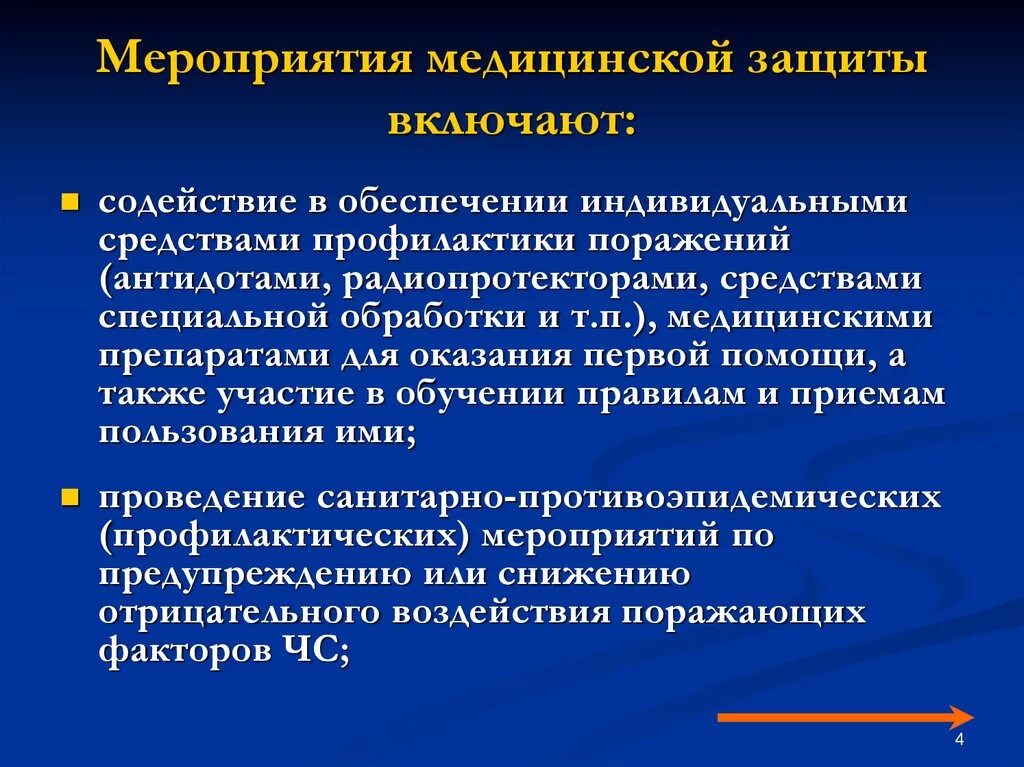 Мероприятия медицинской защиты включают:

содействие в обеспечении индивидуальными средствами профилактики поражений (антидотами, радиопротекторами, средствами специальной обработки и т.п.), медицинскими препаратами для оказания первой помощи, а также участие в обучении правилам и приемам пользования ими;

проведение санитарно-противоэпидемических (профилактических) мероприятий по предупреждению или снижению отрицательного воздействия поражающих факторов ЧС;

4